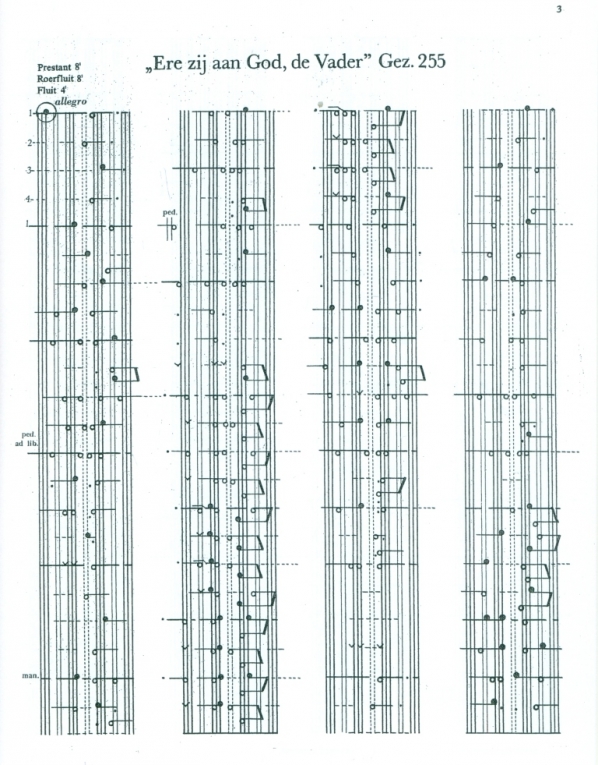 3

„Ere zij aan God, de Vader" Gez. 255

Prestant 8'
Roerfluit 8'
Fluit 4'
allegro

1
2
3
4
1

ped.

ped.
ad lib.

man.